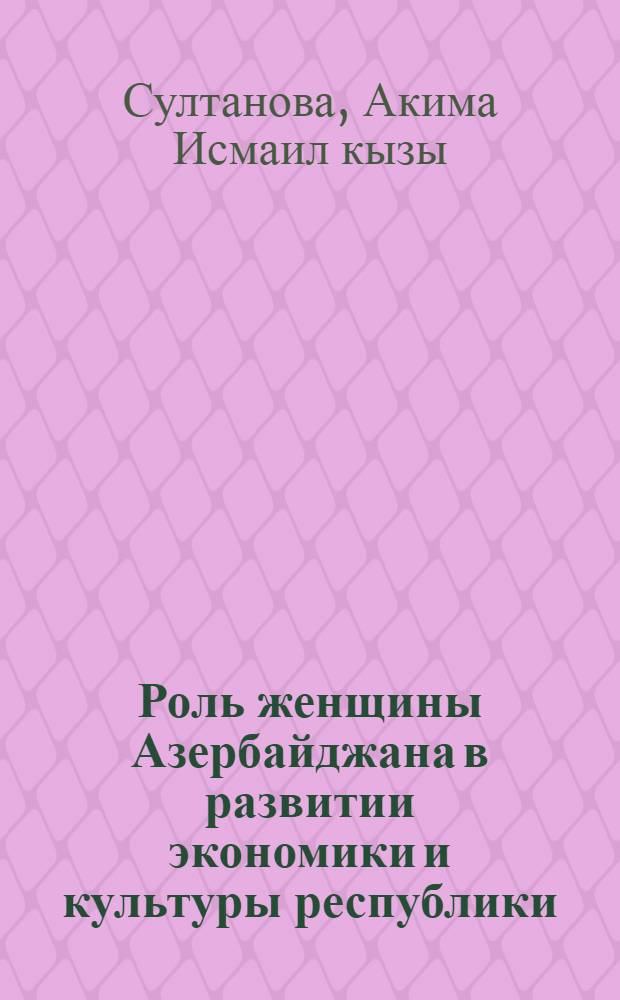 Султанова, Акима Исмаил кызы

Роль женщины Азербайджана в развитии экономики и культуры республики